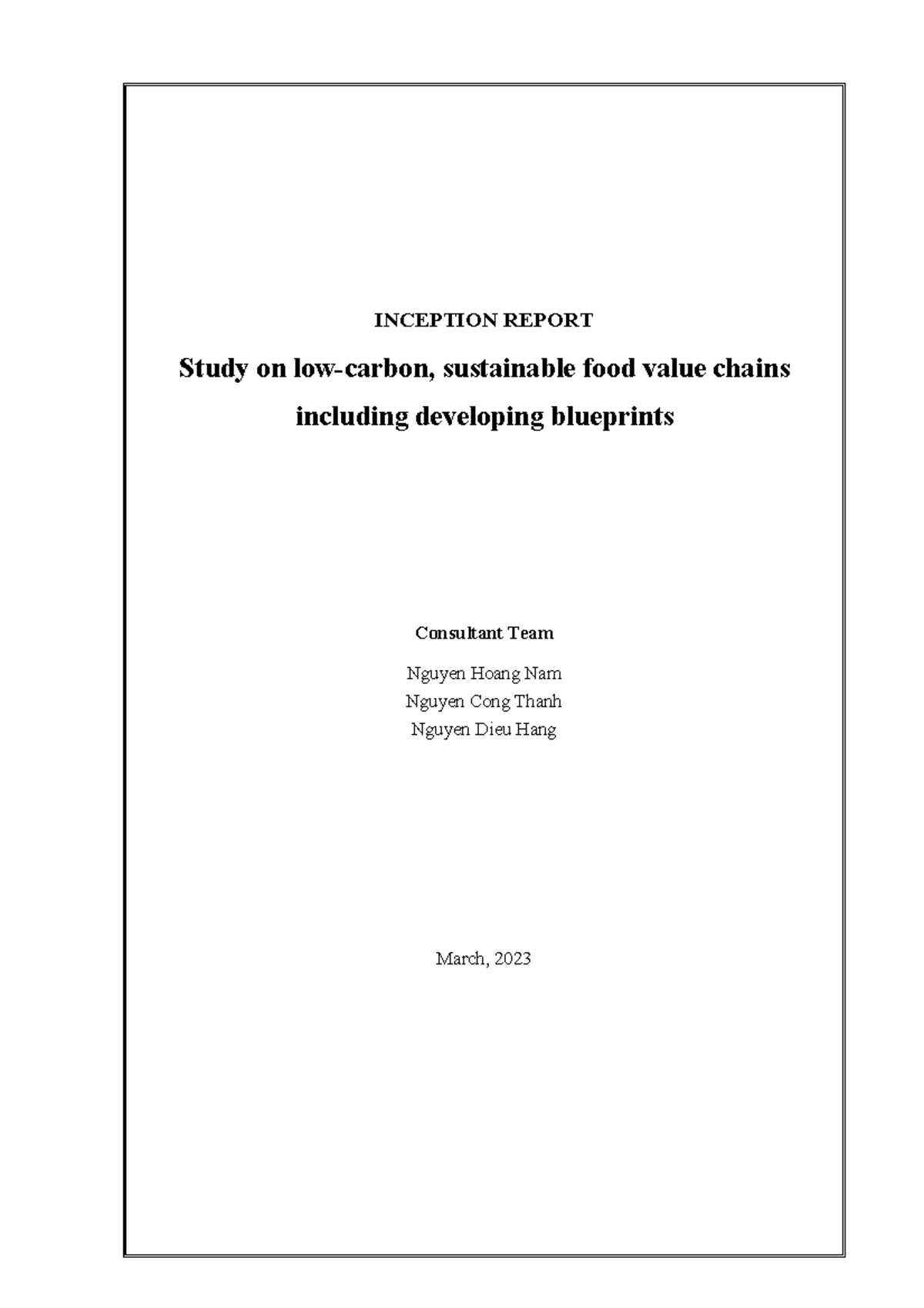 INCEPTION REPORT

Study on low-carbon, sustainable food value chains including developing blueprints

Consultant Team

Nguyen Hoang Nam
Nguyen Cong Thanh
Nguyen Dieu Hang

March, 2023